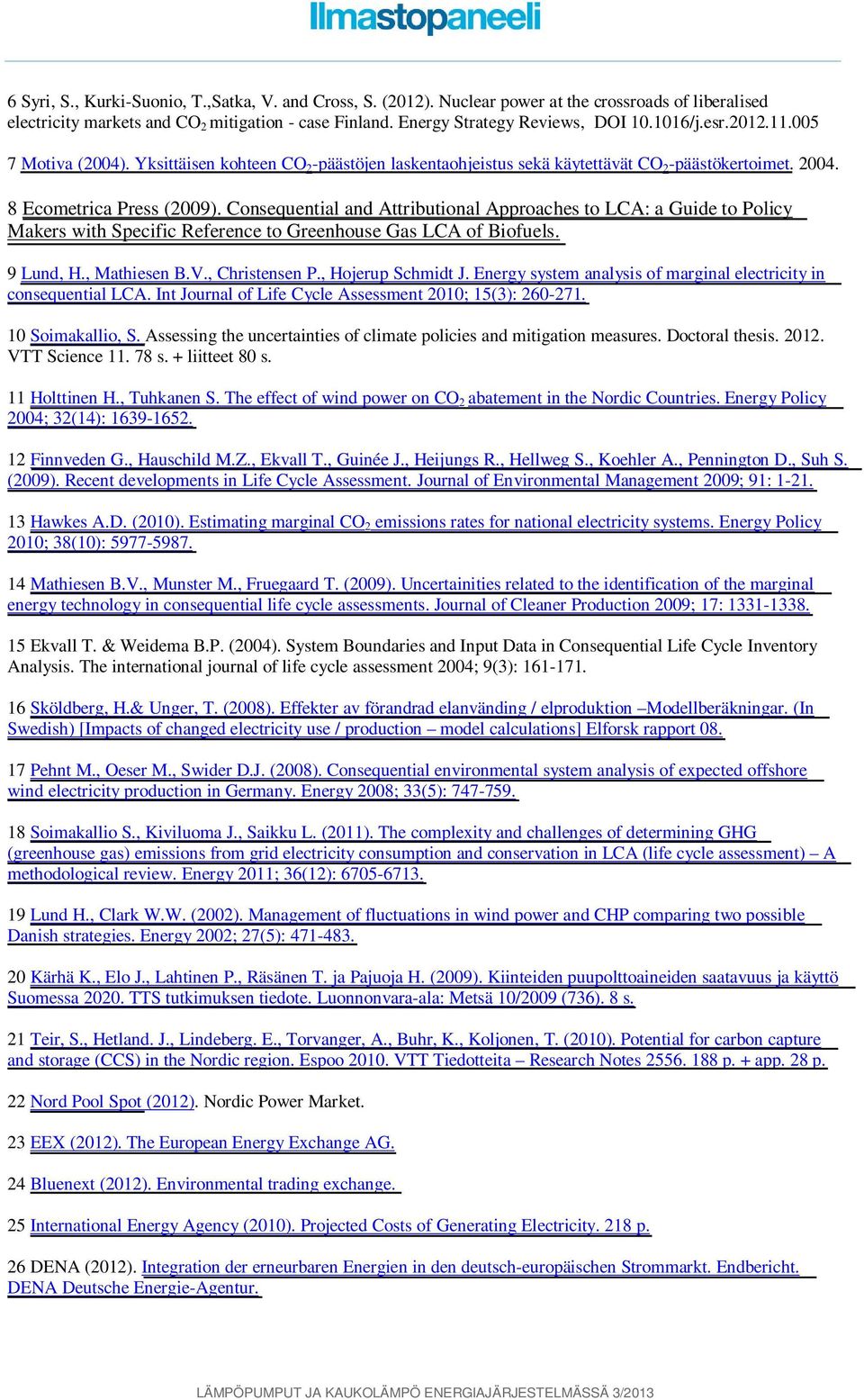 Ilmastopaneeli

6 Syri, S., Kurki-Suonio, T.,Satka, V. and Cross, S. (2012). Nuclear power at the crossroads of liberalised electricity markets and $CO_2$ mitigation - case Finland. Energy Strategy Reviews, DOI 10.1016/j.esr.2012.11.005

7 Motiva (2004). Yksittäisen kohteen $CO_2$-päästöjen laskentaohjeistus sekä käytettävät $CO_2$-päästökertoimet. 2004.

8 Ecometrica Press (2009). Consequential and Attributional Approaches to LCA: a Guide to Policy Makers with Specific Reference to Greenhouse Gas LCA of Biofuels.

9 Lund, H., Mathiesen B.V., Christensen P., Hojerup Schmidt J. Energy system analysis of marginal electricity in consequential LCA. Int Journal of Life Cycle Assessment 2010; 15(3): 260-271.

10 Soimakallio, S. Assessing the uncertainties of climate policies and mitigation measures. Doctoral thesis. 2012. VTT Science 11. 78 s. + liitteet 80 s.

11 Holttinen H., Tuhkanen S. The effect of wind power on $CO_2$ abatement in the Nordic Countries. Energy Policy 2004; 32(14): 1639-1652.

12 Finnveden G., Hauschild M.Z., Ekvall T., Guinée J., Heijungs R., Hellweg S., Koehler A., Pennington D., Suh S. (2009). Recent developments in Life Cycle Assessment. Journal of Environmental Management 2009; 91: 1-21.

13 Hawkes A.D. (2010). Estimating marginal $CO_2$ emissions rates for national electricity systems. Energy Policy 2010; 38(10): 5977-5987.

14 Mathiesen B.V., Munster M., Fruegaard T. (2009). Uncertainities related to the identification of the marginal energy technology in consequential life cycle assessments. Journal of Cleaner Production 2009; 17: 1331-1338.

15 Ekvall T. & Weidema B.P. (2004). System Boundaries and Input Data in Consequential Life Cycle Inventory Analysis. The international journal of life cycle assessment 2004; 9(3): 161-171.

16 Sköldberg, H.& Unger, T. (2008). Effekter av förandrad elanvänding / elproduktion –Modellberäkningar. (In Swedish) [Impacts of changed electricity use / production – model calculations] Elforsk rapport 08.

17 Pehnt M., Oeser M., Swider D.J. (2008). Consequential environmental system analysis of expected offshore wind electricity production in Germany. Energy 2008; 33(5): 747-759.

18 Soimakallio S., Kiviluoma J., Saikku L. (2011). The complexity and challenges of determining GHG (greenhouse gas) emissions from grid electricity consumption and conservation in LCA (life cycle assessment) – A methodological review. Energy 2011; 36(12): 6705-6713.

19 Lund H., Clark W.W. (2002). Management of fluctuations in wind power and CHP comparing two possible Danish strategies. Energy 2002; 27(5): 471-483.

20 Kärhä K., Elo J., Lahtinen P., Räsänen T. ja Pajuoja H. (2009). Kiinteiden puupolttoaineiden saatavuus ja käyttö Suomessa 2020. TTS tutkimuksen tiedote. Luonnonvara-ala: Metsä 10/2009 (736). 8 s.

21 Teir, S., Hetland. J., Lindeberg. E., Torvanger, A., Buhr, K., Koljonen, T. (2010). Potential for carbon capture and storage (CCS) in the Nordic region. Espoo 2010. VTT Tiedotteita – Research Notes 2556. 188 p. + app. 28 p.

22 Nord Pool Spot (2012). Nordic Power Market.

23 EEX (2012). The European Energy Exchange AG.

24 Bluenext (2012). Environmental trading exchange.

25 International Energy Agency (2010). Projected Costs of Generating Electricity. 218 p.

26 DENA (2012). Integration der erneurbaren Energien in den deutsch-europäischen Strommarkt. Endbericht. DENA Deutsche Energie-Agentur.

LÄMPÖPUMPUT JA KAUKOLÄMPÖ ENERGIAJÄRJESTELMÄSSÄ 3/2013